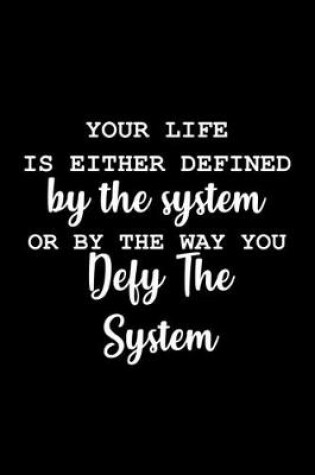 YOUR LIFE
IS EITHER DEFINED
by the system
OR BY THE WAY YOU
Defy The
System